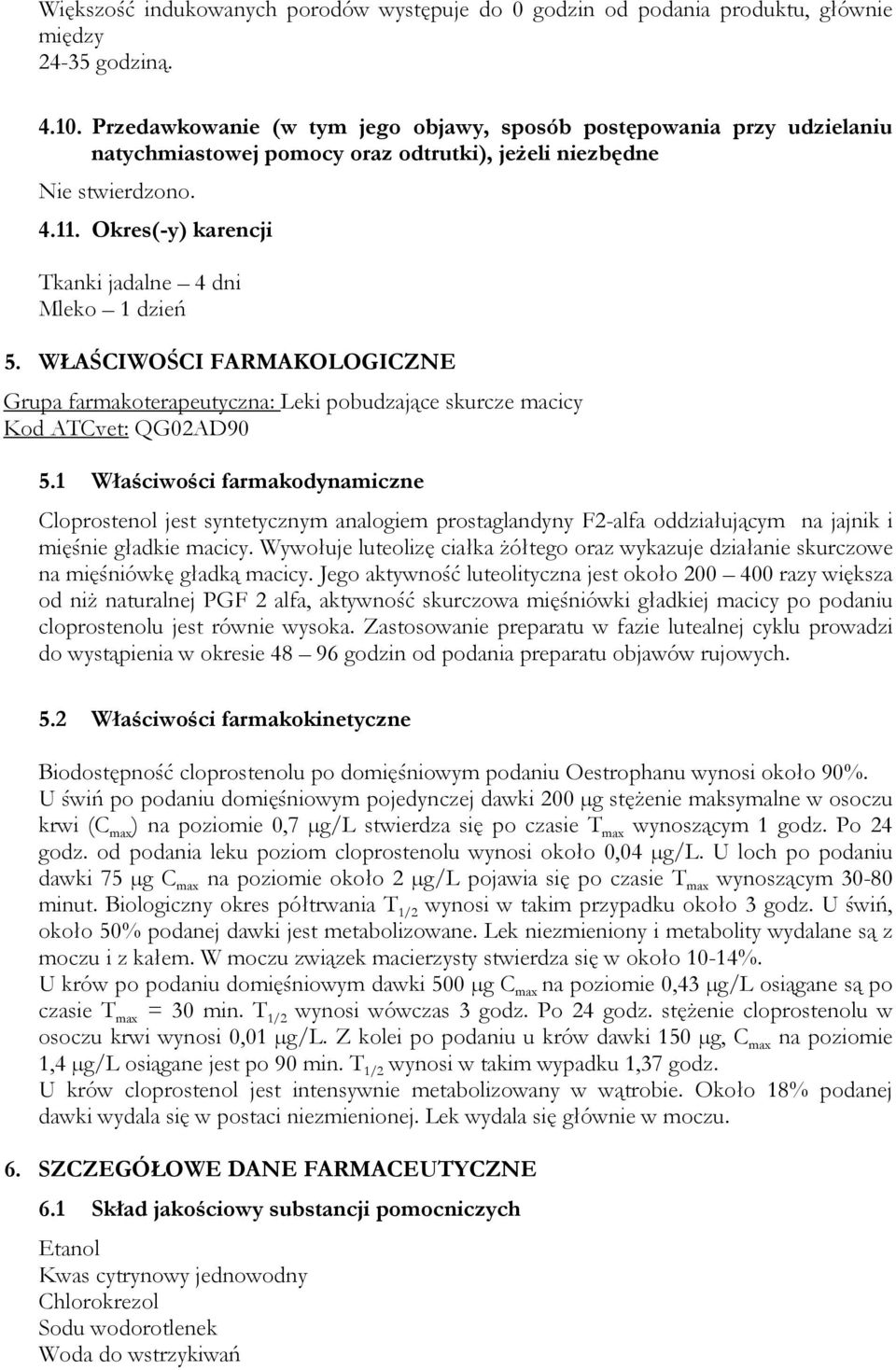 Większość indukowanych porodów występuje do 0 godzin od podania produktu, głównie między
24-35 godziną.

4.10. Przedawkowanie (w tym jego objawy, sposób postępowania przy udzielaniu natychmiastowej pomocy oraz odtrutki), jeżeli niezbędne

Nie stwierdzono.

4.11. Okres(-y) karencji

Tkanki jadalne – 4 dni
Mleko – 1 dzień

5. WŁAŚCIWOŚCI FARMAKOLOGICZNE

Grupa farmakoterapeutyczna: Leki pobudzające skurcze macicy
Kod ATCvet: QG02AD90

5.1 Właściwości farmakodynamiczne

Cloprostenol jest syntetycznym analogiem prostaglandyny F2-alfa oddziałującym na jajnik i mięśnie gładkie macicy. Wywołuje luteolizę ciałka żółtego oraz wykazuje działanie skurczowe na mięśniówkę gładką macicy. Jego aktywność luteolityczna jest około 200 – 400 razy większa od niż naturalnej PGF 2 alfa, aktywność skurczowa mięśniówki gładkiej macicy po podaniu cloprostenolu jest równie wysoka. Zastosowanie preparatu w fazie lutealnej cyklu prowadzi do wystąpienia w okresie 48 – 96 godzin od podania preparatu objawów rujowych.

5.2 Właściwości farmakokinetyczne

Biodostępność cloprostenolu po domięśniowym podaniu Oestrophanu wynosi około 90%.
U świń po podaniu domięśniowym pojedynczej dawki 200 μg stężenie maksymalne w osoczu krwi ($C_{max}$) na poziomie 0,7 μg/L stwierdza się po czasie $T_{max}$ wynoszącym 1 godz. Po 24 godz. od podania leku poziom cloprostenolu wynosi około 0,04 μg/L. U loch po podaniu dawki 75 μg $C_{max}$ na poziomie około 2 μg/L pojawia się po czasie $T_{max}$ wynoszącym 30-80 minut. Biologiczny okres półtrwania $T_{1/2}$ wynosi w takim przypadku około 3 godz. U świń, około 50% podanej dawki jest metabolizowane. Lek niezmieniony i metabolity wydalane są z moczu i z kałem. W moczu związek macierzysty stwierdza się w około 10-14%.
U krów po podaniu domięśniowym dawki 500 μg $C_{max}$ na poziomie 0,43 μg/L osiągane są po czasie $T_{max}$ = 30 min. $T_{1/2}$ wynosi wówczas 3 godz. Po 24 godz. stężenie cloprostenolu w osoczu krwi wynosi 0,01 μg/L. Z kolei po podaniu u krów dawki 150 μg, $C_{max}$ na poziomie 1,4 μg/L osiągane jest po 90 min. $T_{1/2}$ wynosi w takim wypadku 1,37 godz.
U krów cloprostenol jest intensywnie metabolizowany w wątrobie. Około 18% podanej dawki wydala się w postaci niezmienionej. Lek wydala się głównie w moczu.

6. SZCZEGÓŁOWE DANE FARMACEUTYCZNE

6.1 Skład jakościowy substancji pomocniczych

Etanol
Kwas cytrynowy jednowodny
Chlorokrezol
Sodu wodorotlenek
Woda do wstrzykiwań